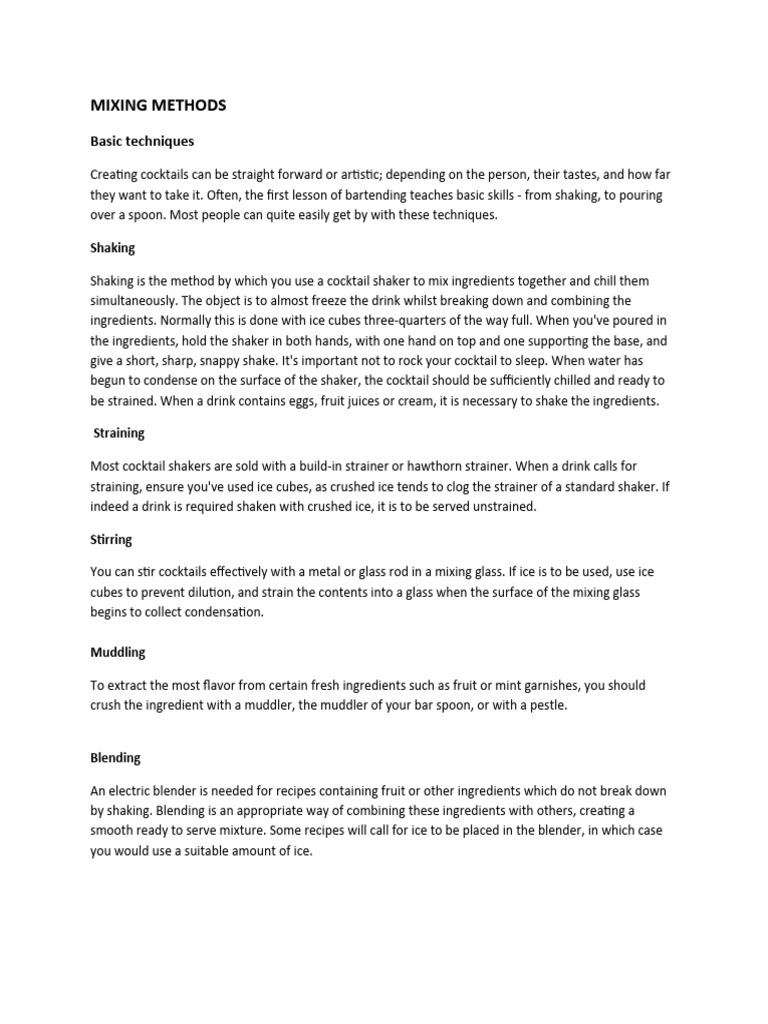 MIXING METHODS

Basic techniques

Creating cocktails can be straight forward or artistic; depending on the person, their tastes, and how far they want to take it. Often, the first lesson of bartending teaches basic skills - from shaking, to pouring over a spoon. Most people can quite easily get by with these techniques.

Shaking

Shaking is the method by which you use a cocktail shaker to mix ingredients together and chill them simultaneously. The object is to almost freeze the drink whilst breaking down and combining the ingredients. Normally this is done with ice cubes three-quarters of the way full. When you've poured in the ingredients, hold the shaker in both hands, with one hand on top and one supporting the base, and give a short, sharp, snappy shake. It's important not to rock your cocktail to sleep. When water has begun to condense on the surface of the shaker, the cocktail should be sufficiently chilled and ready to be strained. When a drink contains eggs, fruit juices or cream, it is necessary to shake the ingredients.

Straining

Most cocktail shakers are sold with a build-in strainer or hawthorn strainer. When a drink calls for straining, ensure you've used ice cubes, as crushed ice tends to clog the strainer of a standard shaker. If indeed a drink is required shaken with crushed ice, it is to be served unstrained.

Stirring

You can stir cocktails effectively with a metal or glass rod in a mixing glass. If ice is to be used, use ice cubes to prevent dilution, and strain the contents into a glass when the surface of the mixing glass begins to collect condensation.

Muddling

To extract the most flavor from certain fresh ingredients such as fruit or mint garnishes, you should crush the ingredient with a muddler, the muddler of your bar spoon, or with a pestle.

Blending

An electric blender is needed for recipes containing fruit or other ingredients which do not break down by shaking. Blending is an appropriate way of combining these ingredients with others, creating a smooth ready to serve mixture. Some recipes will call for ice to be placed in the blender, in which case you would use a suitable amount of ice.